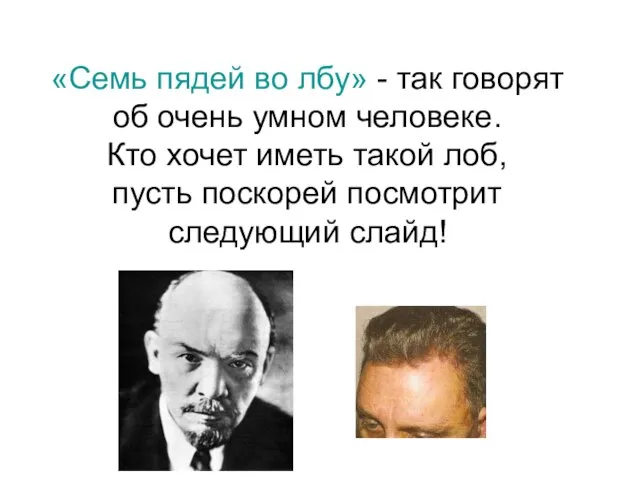 «Семь пядей во лбу» - так говорят об очень умном человеке. Кто хочет иметь такой лоб, пусть поскорей посмотрит следующий слайд!